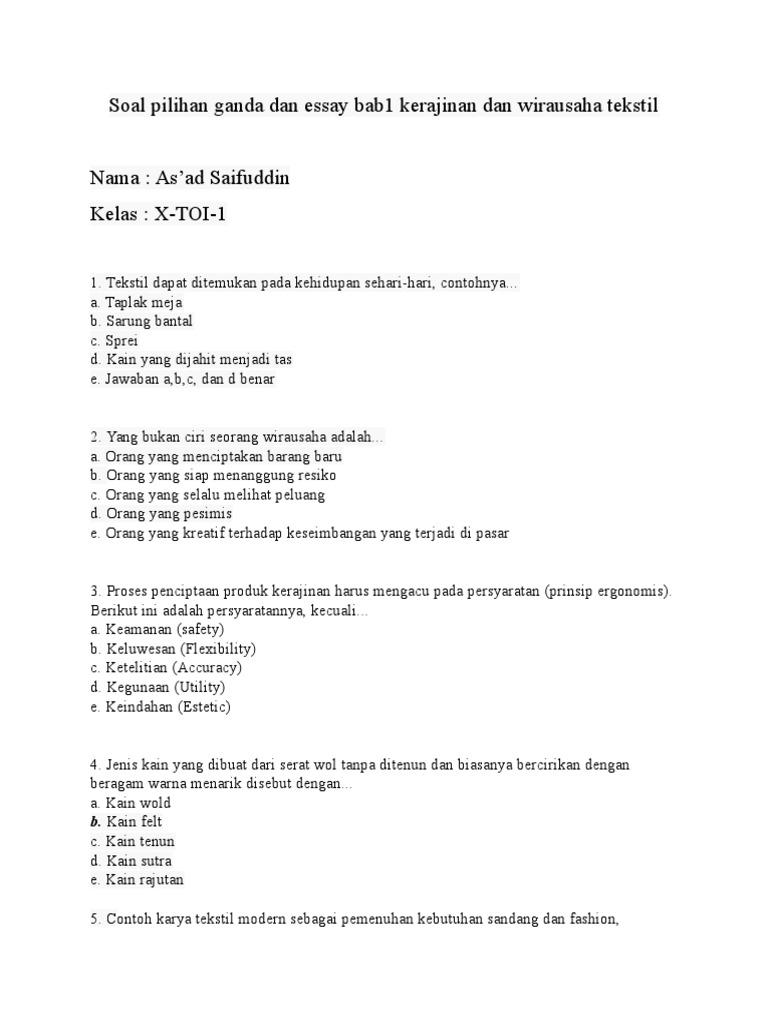 Soal pilihan ganda dan essay bab1 kerajinan dan wirausaha tekstil

Nama : As'ad Saifuddin

Kelas : X-TOI-1

1. Tekstil dapat ditemukan pada kehidupan sehari-hari, contohnya…
a. Taplak meja
b. Sarung bantal
c. Sprei
d. Kain yang dijahit menjadi tas
e. Jawaban a,b,c, dan d benar

2. Yang bukan ciri seorang wirausaha adalah…
a. Orang yang menciptakan barang baru
b. Orang yang siap menanggung resiko
c. Orang yang selalu melihat peluang
d. Orang yang pesimis
e. Orang yang kreatif terhadap keseimbangan yang terjadi di pasar

3. Proses penciptaan produk kerajinan harus mengacu pada persyaratan (prinsip ergonomis). Berikut ini adalah persyaratannya, kecuali…
a. Keamanan (safety)
b. Keluwesan (Flexibility)
c. Ketelitian (Accuracy)
d. Kegunaan (Utility)
e. Keindahan (Estetic)

4. Jenis kain yang dibuat dari serat wol tanpa ditenun dan biasanya bercirikan dengan beragam warna menarik disebut dengan…
a. Kain wold
b. Kain felt
c. Kain tenun
d. Kain sutra
e. Kain rajutan

5. Contoh karya tekstil modern sebagai pemenuhan kebutuhan sandang dan fashion,